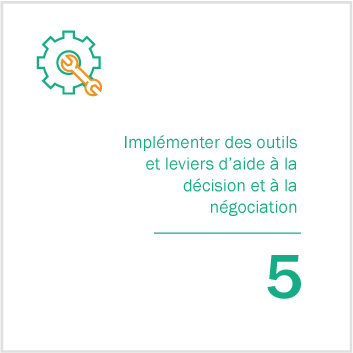 Implémenter des outils et leviers d’aide à la décision et à la négociation

5